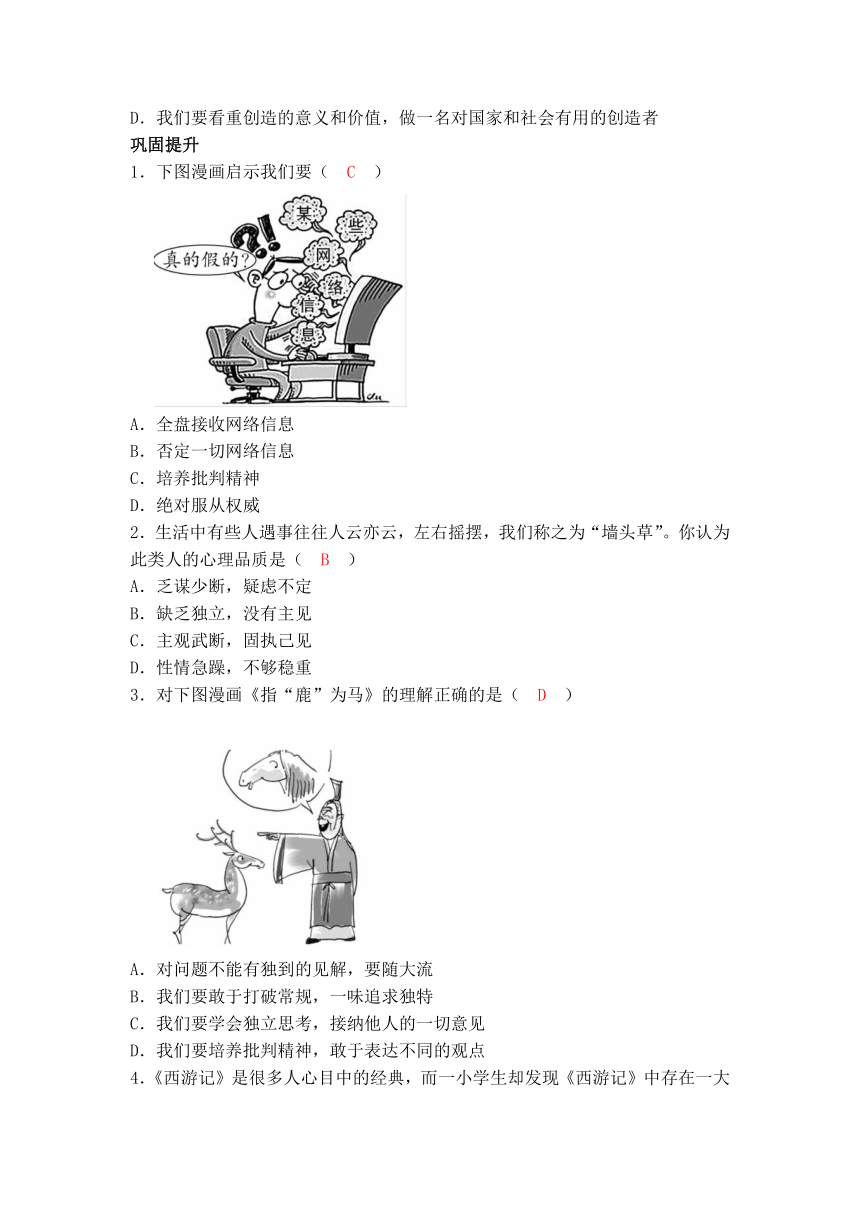 D．我们要看重创造的意义和价值，做一名对国家和社会有用的创造者

巩固提升

1．下图漫画启示我们要（　C　）

真的假的?

某

些

网

络

信

息

A．全盘接收网络信息

B．否定一切网络信息

C．培养批判精神

D．绝对服从权威

2．生活中有些人遇事往往人云亦云，左右摇摆，我们称之为“墙头草”。你认为此类人的心理品质是（　B　）

A．乏谋少断，疑虑不定

B．缺乏独立，没有主见

C．主观武断，固执己见

D．性情急躁，不够稳重

3．对下图漫画《指“鹿”为马》的理解正确的是（　D　）

A．对问题不能有独到的见解，要随大流

B．我们要敢于打破常规，一味追求独特

C．我们要学会独立思考，接纳他人的一切意见

D．我们要培养批判精神，敢于表达不同的观点

4．《西游记》是很多人心目中的经典，而一小学生却发现《西游记》中存在一大